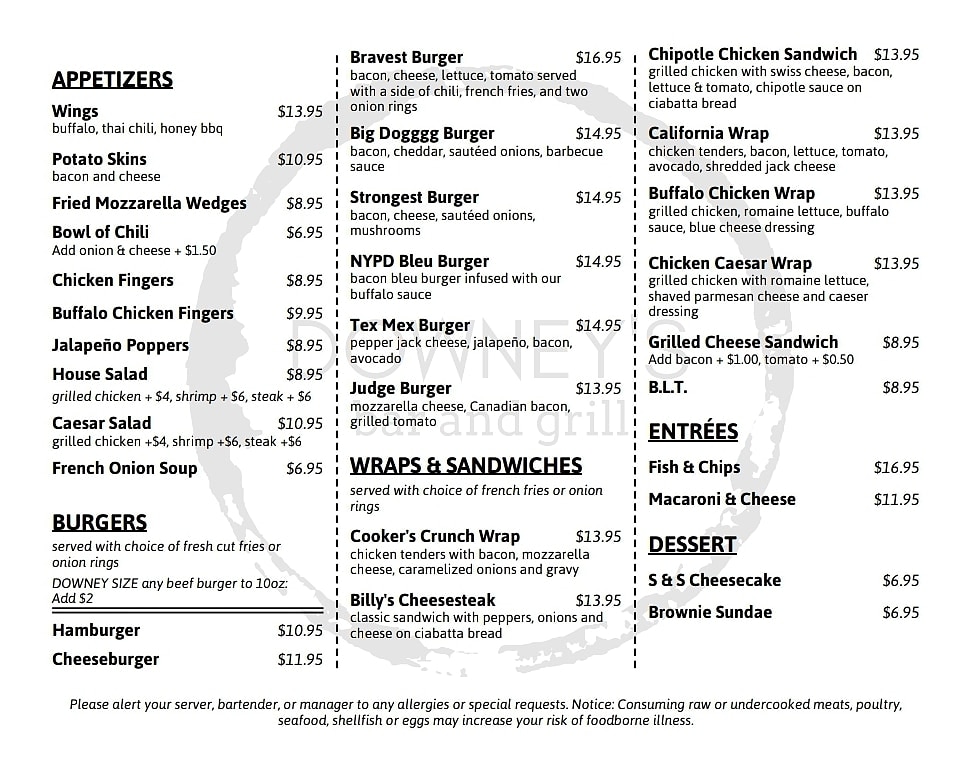 APPETIZERS

Wings $13.95
buffalo, thai chili, honey bbq

Potato Skins $10.95
bacon and cheese

Fried Mozzarella Wedges $8.95

Bowl of Chili $6.95
Add onion & cheese + $1.50

Chicken Fingers $8.95

Buffalo Chicken Fingers $9.95

Jalapeño Poppers $8.95

House Salad $8.95
grilled chicken + $4, shrimp + $6, steak + $6

Caesar Salad $10.95
grilled chicken +$4, shrimp +$6, steak +$6

French Onion Soup $6.95

BURGERS
served with choice of fresh cut fries or onion rings
DOWNEY SIZE any beef burger to 10oz: Add $2

Hamburger $10.95

Cheeseburger $11.95

Bravest Burger $16.95
bacon, cheese, lettuce, tomato served with a side of chili, french fries, and two onion rings

Big Dogggg Burger $14.95
bacon, cheddar, sautéed onions, barbecue sauce

Strongest Burger $14.95
bacon, cheese, sautéed onions, mushrooms

NYPD Bleu Burger $14.95
bacon bleu burger infused with our buffalo sauce

Tex Mex Burger $14.95
pepper jack cheese, jalapeño, bacon, avocado

Judge Burger $13.95
mozzarella cheese, Canadian bacon, grilled tomato

WRAPS & SANDWICHES
served with choice of french fries or onion rings

Cooker's Crunch Wrap $13.95
chicken tenders with bacon, mozzarella cheese, caramelized onions and gravy

Billy's Cheesesteak $13.95
classic sandwich with peppers, onions and cheese on ciabatta bread

Chipotle Chicken Sandwich $13.95
grilled chicken with swiss cheese, bacon, lettuce & tomato, chipotle sauce on ciabatta bread

California Wrap $13.95
chicken tenders, bacon, lettuce, tomato, avocado, shredded jack cheese

Buffalo Chicken Wrap $13.95
grilled chicken, romaine lettuce, buffalo sauce, blue cheese dressing

Chicken Caesar Wrap $13.95
grilled chicken with romaine lettuce, shaved parmesan cheese and caeser dressing

Grilled Cheese Sandwich $8.95
Add bacon + $1.00, tomato + $0.50

B.L.T. $8.95

ENTRÉES

Fish & Chips $16.95

Macaroni & Cheese $11.95

DESSERT

S & S Cheesecake $6.95

Brownie Sundae $6.95

DOWNEY'S bar and grill

Please alert your server, bartender, or manager to any allergies or special requests. Notice: Consuming raw or undercooked meats, poultry, seafood, shellfish or eggs may increase your risk of foodborne illness.